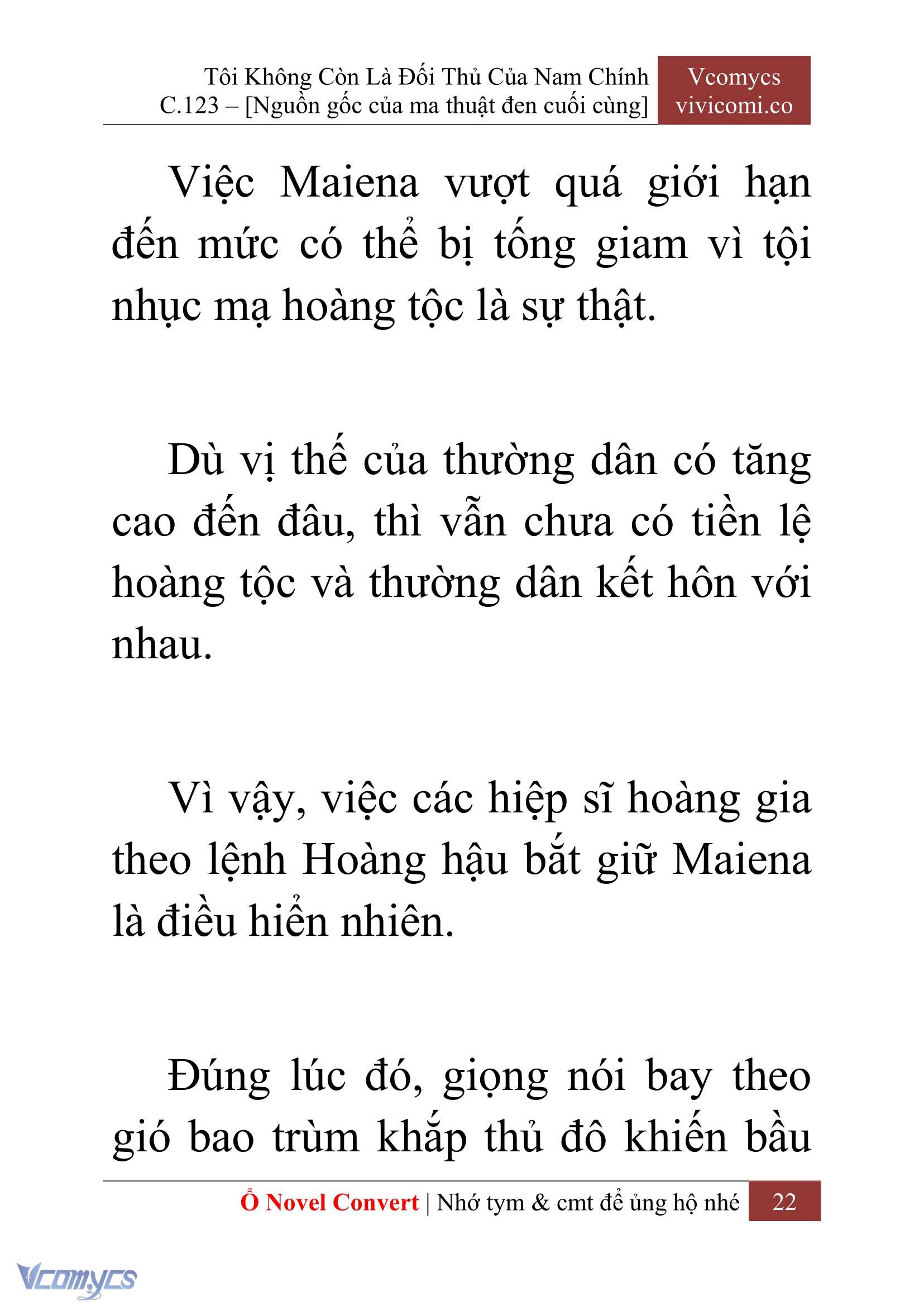 Tôi Không Còn Là Đối Thủ Của Nam Chính
C.123 – [Nguồn gốc của ma thuật đen cuối cùng]

Vcomycs
vivicomi.co

Việc Maiena vượt quá giới hạn đến mức có thể bị tống giam vì tội nhục mạ hoàng tộc là sự thật.

Dù vị thế của thường dân có tăng cao đến đâu, thì vẫn chưa có tiền lệ hoàng tộc và thường dân kết hôn với nhau.

Vì vậy, việc các hiệp sĩ hoàng gia theo lệnh Hoàng hậu bắt giữ Maiena là điều hiển nhiên.

Đúng lúc đó, giọng nói bay theo gió bao trùm khắp thủ đô khiến bầu

Ổ Novel Convert | Nhớ tym & cmt để ủng hộ nhé 22

Vcomycs